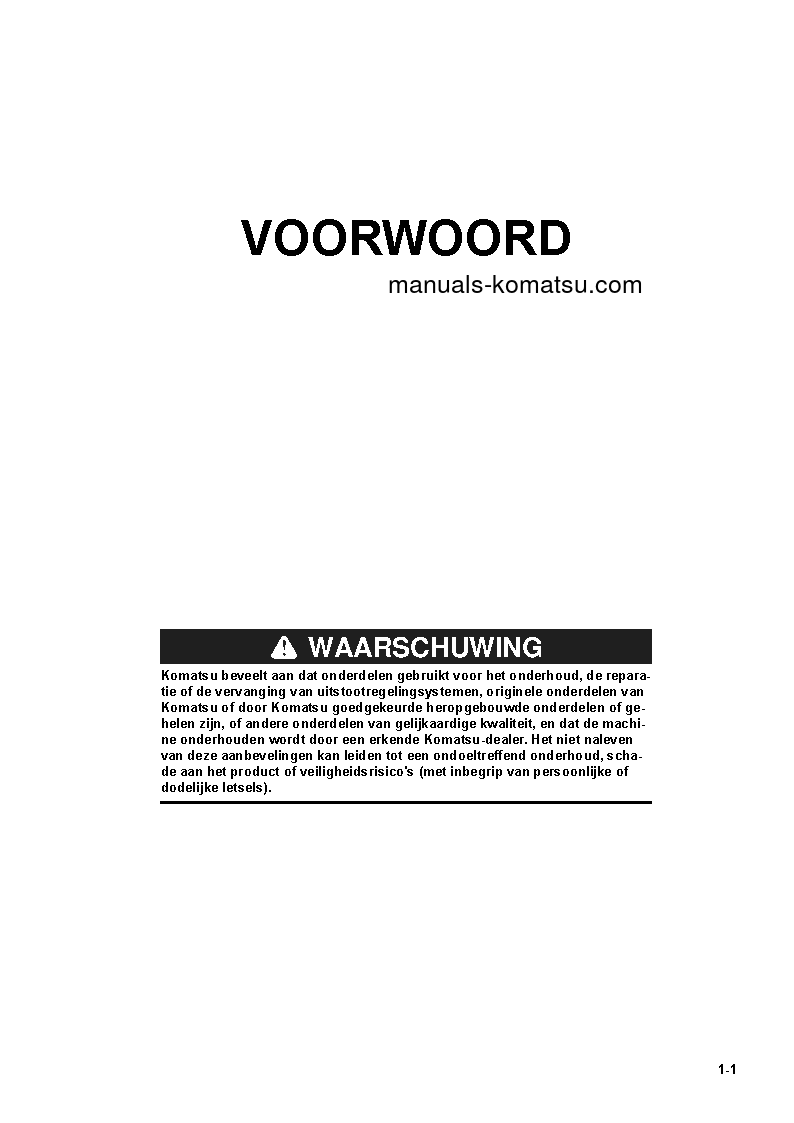 VOORWOORD

manuals-komatsu.com

WAARSCHUWING

Komatsu beveelt aan dat onderdelen gebruikt voor het onderhoud, de reparatie of de vervanging van uitstootregelingsystemen, originele onderdelen van Komatsu of door Komatsu goedgekeurde heropgebouwde onderdelen of gehelen zijn, of andere onderdelen van gelijkaardige kwaliteit, en dat de machine onderhouden wordt door een erkende Komatsu-dealer. Het niet naleven van deze aanbevelingen kan leiden tot een ondoeltreffend onderhoud, schade aan het product of veiligheidsrisico's (met inbegrip van persoonlijke of dodelijke letsels).

1-1